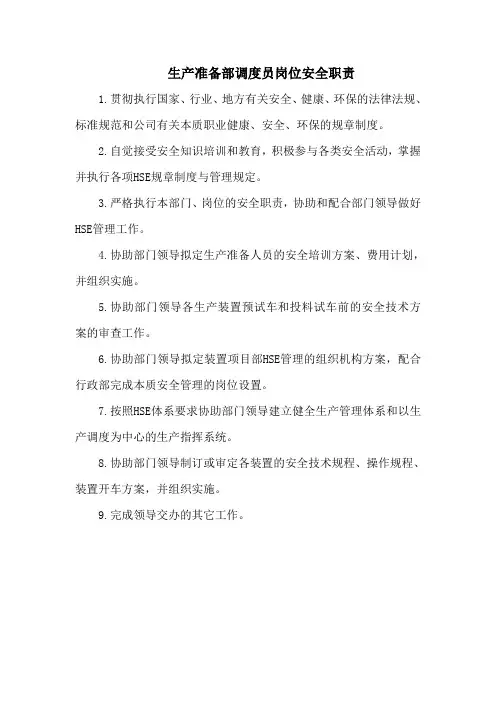 生产准备部调度员岗位安全职责

1.贯彻执行国家、行业、地方有关安全、健康、环保的法律法规、标准规范和公司有关本质职业健康、安全、环保的规章制度。

2.自觉接受安全知识培训和教育，积极参与各类安全活动，掌握并执行各项HSE规章制度与管理规定。

3.严格执行本部门、岗位的安全职责，协助和配合部门领导做好HSE管理工作。

4.协助部门领导拟定生产准备人员的安全培训方案、费用计划，并组织实施。

5.协助部门领导各生产装置预试车和投料试车前的安全技术方案的审查工作。

6.协助部门领导拟定装置项目部HSE管理的组织机构方案，配合行政部完成本质安全管理的岗位设置。

7.按照HSE体系要求协助部门领导建立健全生产管理体系和以生产调度为中心的生产指挥系统。

8.协助部门领导制订或审定各装置的安全技术规程、操作规程、装置开车方案，并组织实施。

9.完成领导交办的其它工作。